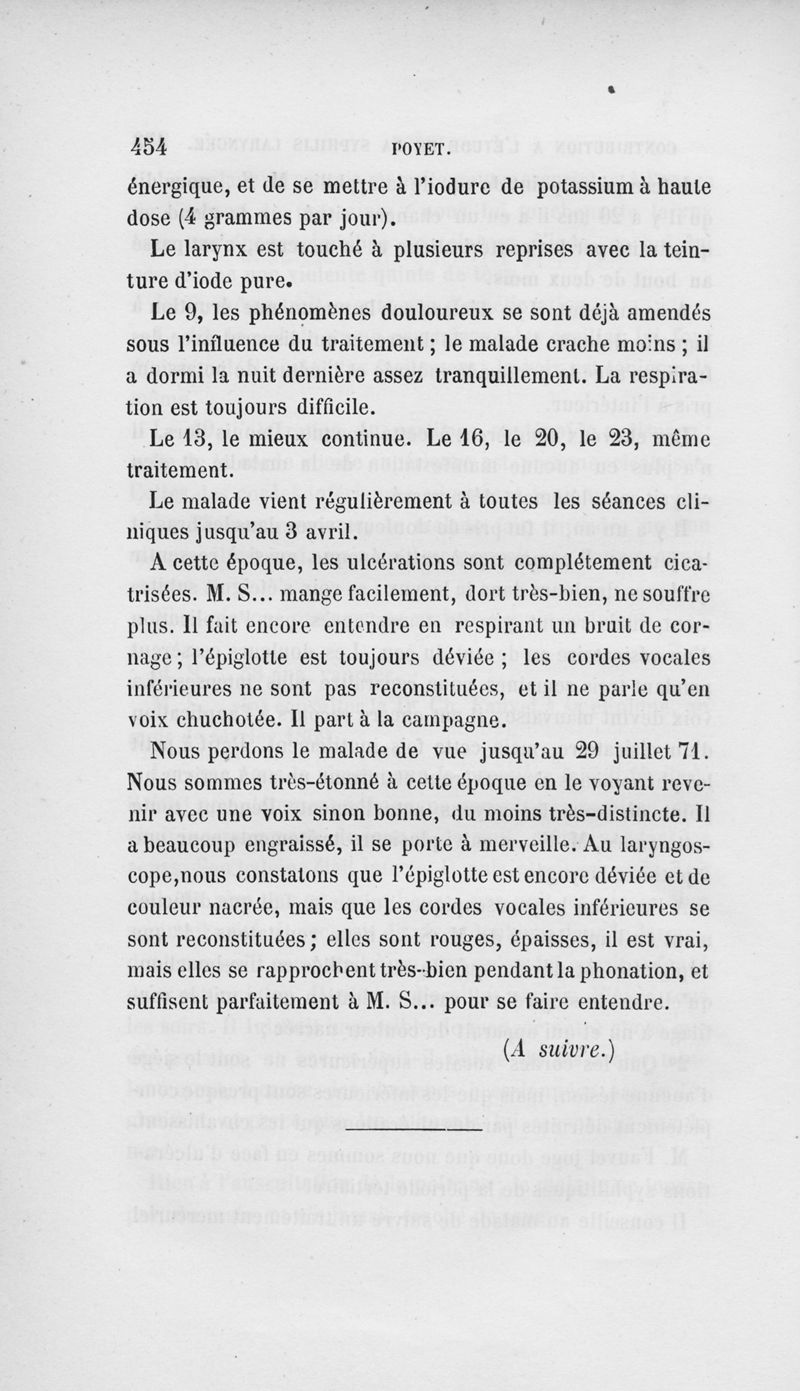 454 POYET.

énergique, et de se mettre à l'iodure de potassium à haute dose (4 grammes par jour).

Le larynx est touché à plusieurs reprises avec la teinture d'iode pure.

Le 9, les phénomènes douloureux se sont déjà amendés sous l'influence du traitement ; le malade crache moins ; il a dormi la nuit dernière assez tranquillement. La respiration est toujours difficile.

Le 13, le mieux continue. Le 16, le 20, le 23, même traitement.

Le malade vient régulièrement à toutes les séances cliniques jusqu'au 3 avril.

A cette époque, les ulcérations sont complétement cicatrisées. M. S... mange facilement, dort très-bien, ne souffre plus. Il fait encore entendre en respirant un bruit de cornage ; l'épiglotte est toujours déviée ; les cordes vocales inférieures ne sont pas reconstituées, et il ne parle qu'en voix chuchotée. Il part à la campagne.

Nous perdons le malade de vue jusqu'au 29 juillet 71. Nous sommes très-étonné à cette époque en le voyant revenir avec une voix sinon bonne, du moins très-distincte. Il a beaucoup engraissé, il se porte à merveille. Au laryngoscope, nous constatons que l'épiglotte est encore déviée et de couleur nacrée, mais que les cordes vocales inférieures se sont reconstituées ; elles sont rouges, épaisses, il est vrai, mais elles se rapprochent très-bien pendant la phonation, et suffisent parfaitement à M. S... pour se faire entendre.

(A suivre.)